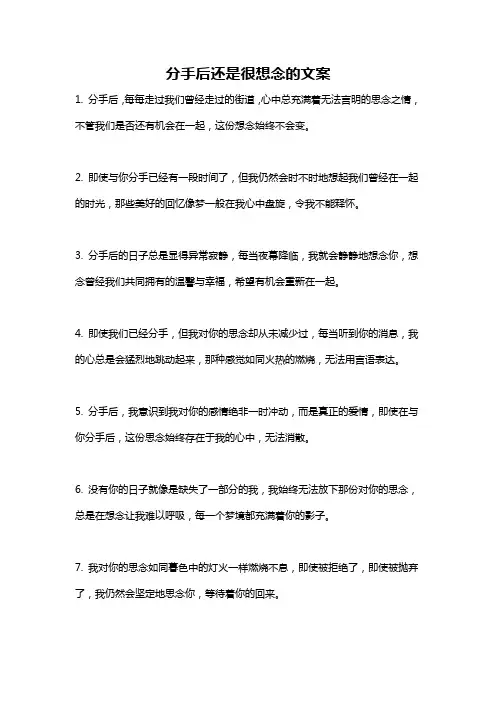 分手后还是很想念的文案

1. 分手后，每每走过我们曾经走过的街道，心中总充满着无法言明的思念之情，不管我们是否还有机会在一起，这份想念始终不会变。

2. 即使与你分手已经有一段时间了，但我仍然会时不时地想起我们曾经在一起的时光，那些美好的回忆像梦一般在我心中盘旋，令我不能释怀。

3. 分手后的日子总是显得异常寂静，每当夜幕降临，我就会静静地想念你，想念曾经我们共同拥有的温馨与幸福，希望有机会重新在一起。

4. 即使我们已经分手，但我对你的思念却从未减少过，每当听到你的消息，我的心总是会猛烈地跳动起来，那种感觉如同火热的燃烧，无法用言语表达。

5. 分手后，我意识到我对你的感情绝非一时冲动，而是真正的爱情，即使在与你分手后，这份思念始终存在于我的心中，无法消散。

6. 没有你的日子就像是缺失了一部分的我，我始终无法放下那份对你的思念，总是在想念让我难以呼吸，每一个梦境都充满着你的影子。

7. 我对你的思念如同暮色中的灯火一样燃烧不息，即使被拒绝了，即使被抛弃了，我仍然会坚定地思念你，等待着你的回来。